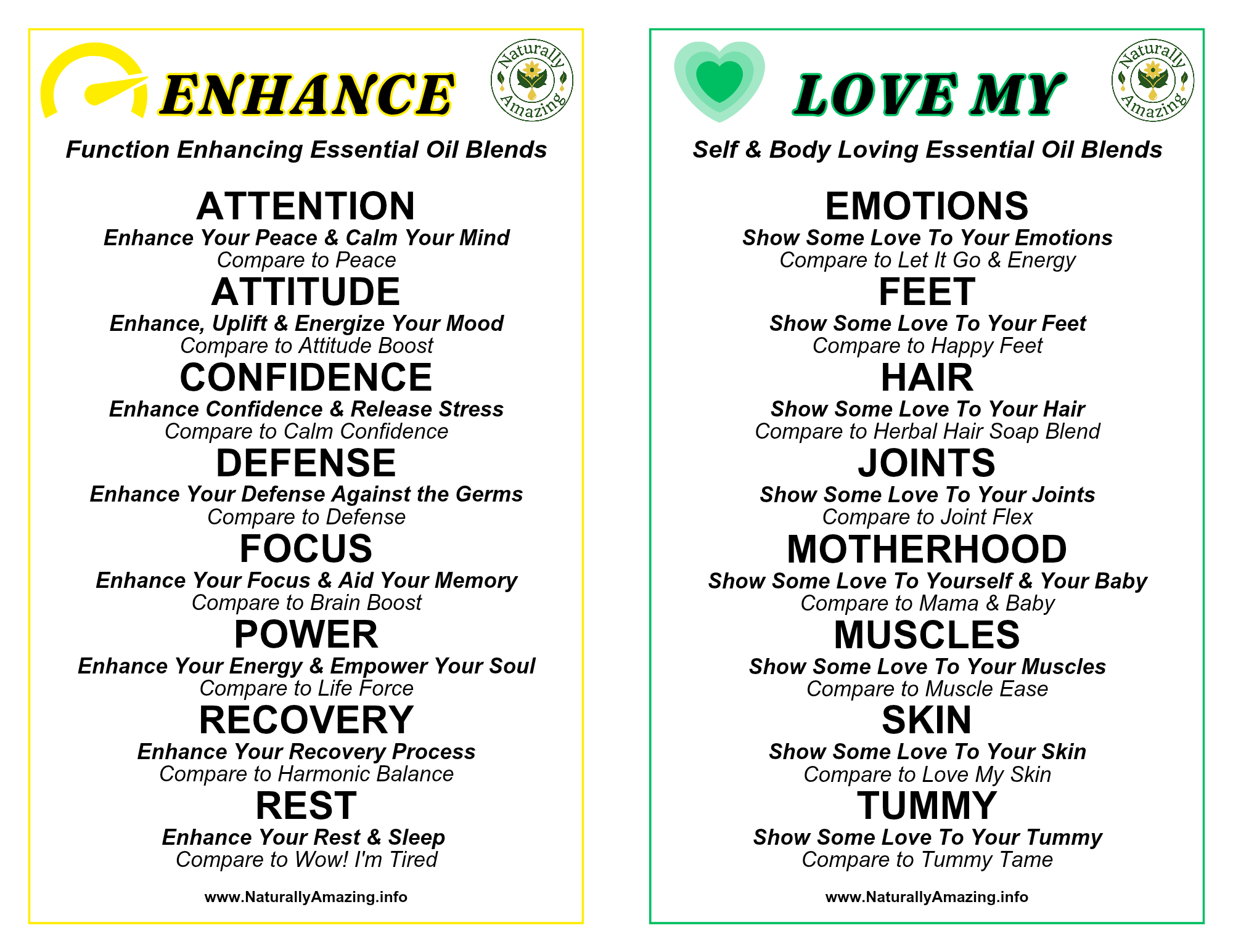 ENHANCE

Naturally Amazing

Function Enhancing Essential Oil Blends

ATTENTION
Enhance Your Peace & Calm Your Mind
Compare to Peace

ATTITUDE
Enhance, Uplift & Energize Your Mood
Compare to Attitude Boost

CONFIDENCE
Enhance Confidence & Release Stress
Compare to Calm Confidence

DEFENSE
Enhance Your Defense Against the Germs
Compare to Defense

FOCUS
Enhance Your Focus & Aid Your Memory
Compare to Brain Boost

POWER
Enhance Your Energy & Empower Your Soul
Compare to Life Force

RECOVERY
Enhance Your Recovery Process
Compare to Harmonic Balance

REST
Enhance Your Rest & Sleep
Compare to Wow! I'm Tired

www.NaturallyAmazing.info

LOVE MY

Naturally Amazing

Self & Body Loving Essential Oil Blends

EMOTIONS
Show Some Love To Your Emotions
Compare to Let It Go & Energy

FEET
Show Some Love To Your Feet
Compare to Happy Feet

HAIR
Show Some Love To Your Hair
Compare to Herbal Hair Soap Blend

JOINTS
Show Some Love To Your Joints
Compare to Joint Flex

MOTHERHOOD
Show Some Love To Yourself & Your Baby
Compare to Mama & Baby

MUSCLES
Show Some Love To Your Muscles
Compare to Muscle Ease

SKIN
Show Some Love To Your Skin
Compare to Love My Skin

TUMMY
Show Some Love To Your Tummy
Compare to Tummy Tame

www.NaturallyAmazing.info